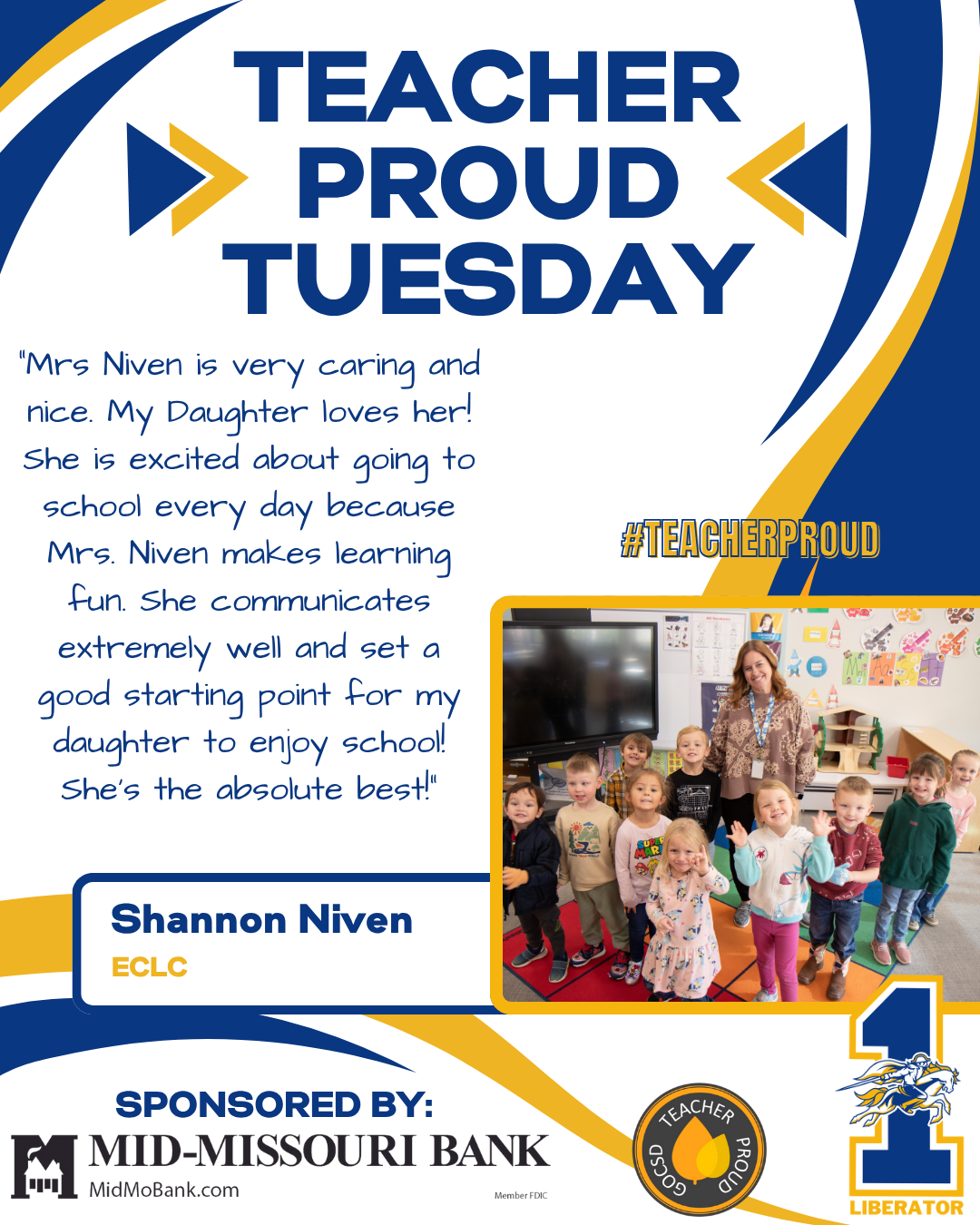 TEACHER
PROUD
TUESDAY

"Mrs Niven is very caring and nice. My Daughter loves her! She is excited about going to school every day because Mrs. Niven makes learning fun. She communicates extremely well and set a good starting point for my daughter to enjoy school! She's the absolute best!"

#TEACHERPROUD

Shannon Niven
ECLC

SPONSORED BY:
MID-MISSOURI BANK
MidMoBank.com
Member FDIC

TEACHER PROUD GOCSD

1
LIBERATOR